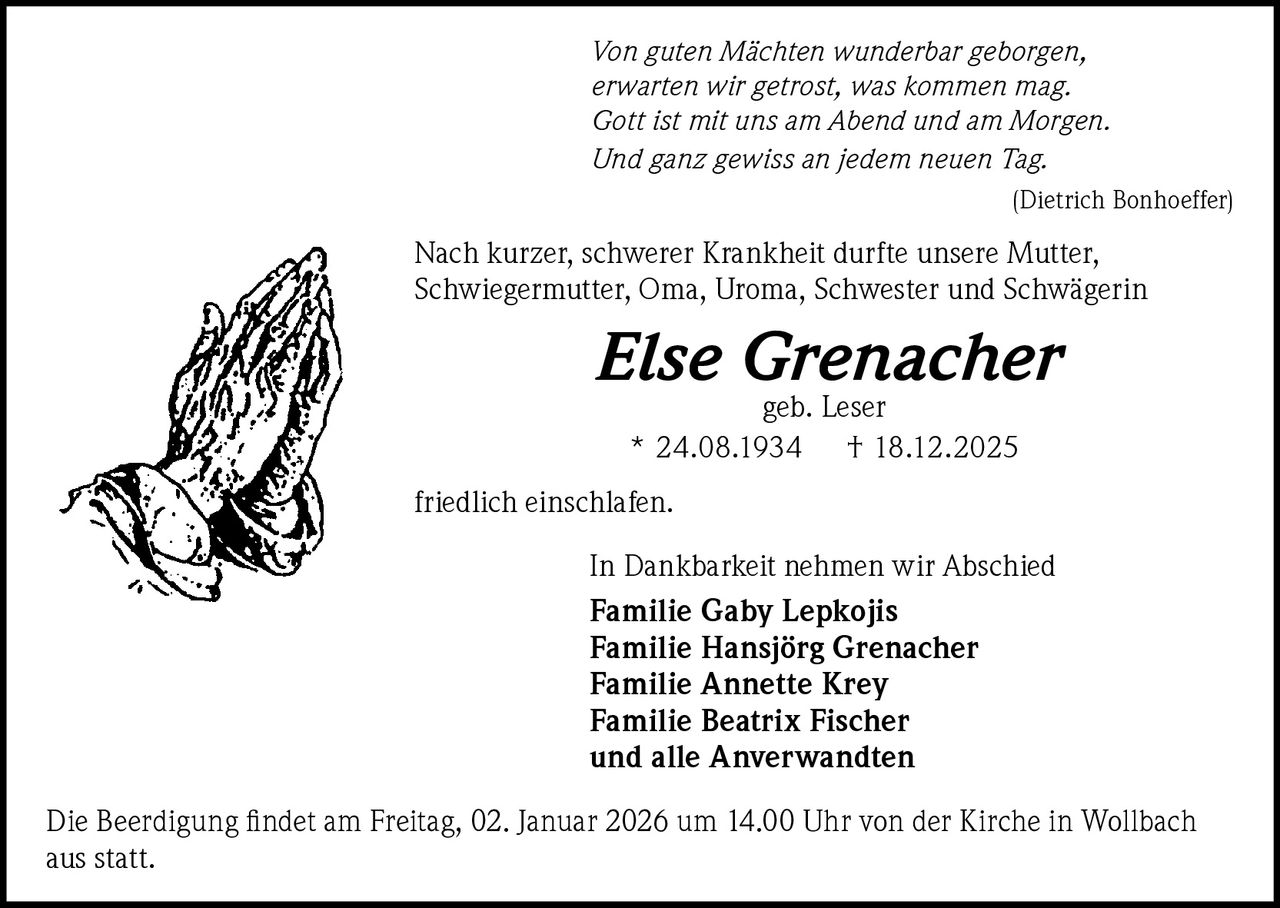 Von guten Mächten wunderbar geborgen,
erwarten wir getrost, was kommen mag.
Gott ist mit uns am Abend und am Morgen.
Und ganz gewiss an jedem neuen Tag.

(Dietrich Bonhoeffer)

Nach kurzer, schwerer Krankheit durfte unsere Mutter, Schwiegermutter, Oma, Uroma, Schwester und Schwägerin

Else Grenacher

geb. Leser

* 24.08.1934 † 18.12.2025

friedlich einschlafen.

In Dankbarkeit nehmen wir Abschied

Familie Gaby Lepkojis
Familie Hansjörg Grenacher
Familie Annette Krey
Familie Beatrix Fischer
und alle Anverwandten

Die Beerdigung findet am Freitag, 02. Januar 2026 um 14.00 Uhr von der Kirche in Wollbach aus statt.